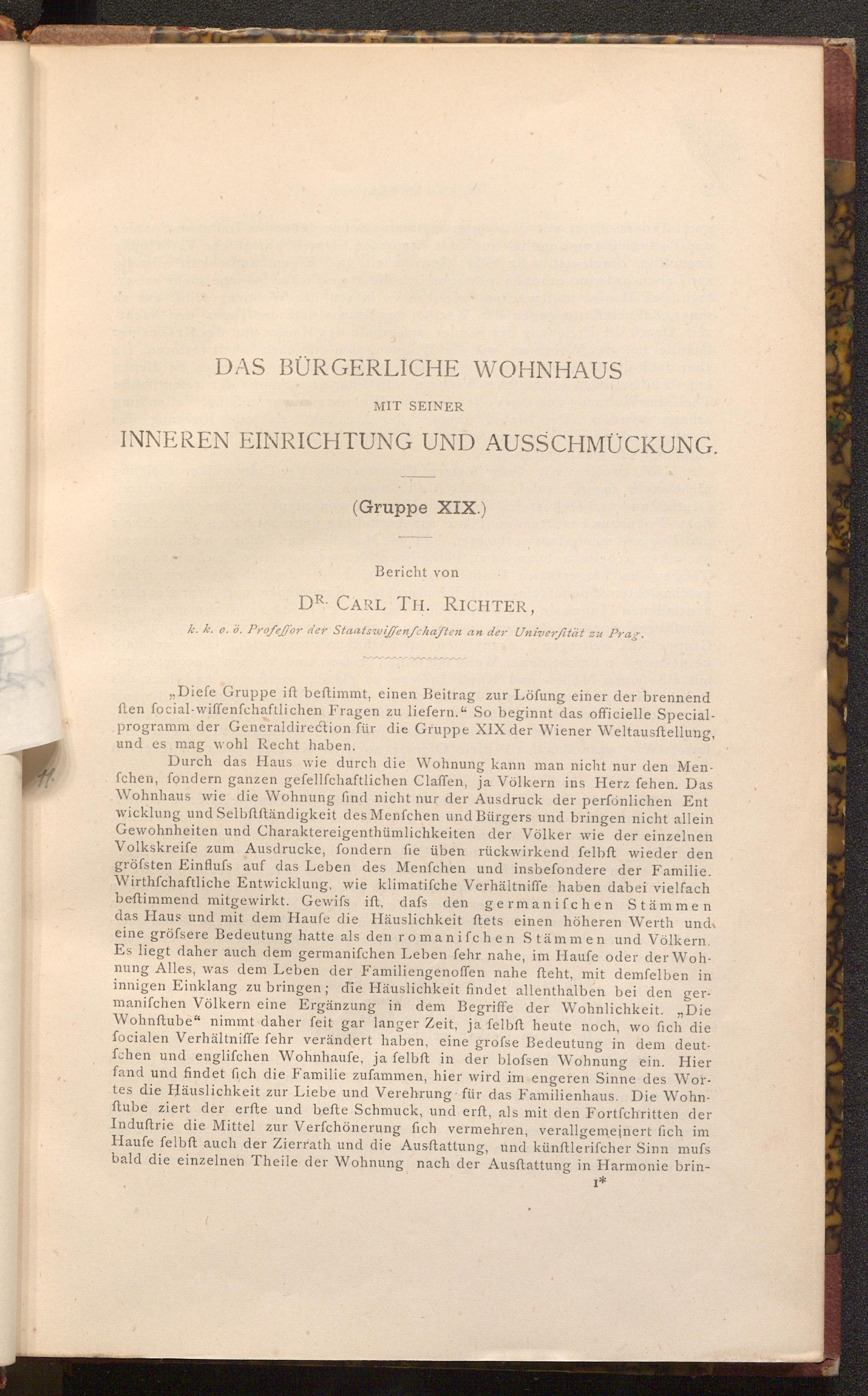 DAS BÜRGERLICHE WOHNHAUS

MIT SEINER

INNEREN EINRICHTUNG UND AUSSCHMÜCKUNG.

(Gruppe XIX.)

Bericht von

DR. CARL TH. RICHTER,

k. k. o. ö. Profeſſor der Staatswiſſenſchaften an der Univerſität zu Prag.

„Dieſe Gruppe iſt beſtimmt, einen Beitrag zur Löſung einer der brennendſten ſocial-wiſſenſchaftlichen Fragen zu liefern.“ So beginnt das officielle Specialprogramm der Generaldirection für die Gruppe XIX der Wiener Weltausſtellung, und es mag wohl Recht haben.

Durch das Haus wie durch die Wohnung kann man nicht nur den Menſchen, ſondern ganzen geſellſchaftlichen Claſſen, ja Völkern ins Herz ſehen. Das Wohnhaus wie die Wohnung ſind nicht nur der Ausdruck der perſönlichen Entwicklung und Selbſtſtändigkeit des Menſchen und Bürgers und bringen nicht allein Gewohnheiten und Charaktereigenthümlichkeiten der Völker wie der einzelnen Volkskreiſe zum Ausdrucke, ſondern ſie üben rückwirkend ſelbſt wieder den gröſsten Einfluſs auf das Leben des Menſchen und insbeſondere der Familie. Wirthſchaftliche Entwicklung, wie klimatiſche Verhältniſſe haben dabei vielfach beſtimmend mitgewirkt. Gewiſs iſt, daſs den germaniſchen Stämmen das Haus und mit dem Hauſe die Häuslichkeit ſtets einen höheren Werth und eine gröſsere Bedeutung hatte als den romaniſchen Stämmen und Völkern. Es liegt daher auch dem germaniſchen Leben ſehr nahe, im Hauſe oder der Wohnung Alles, was dem Leben der Familiengenoſſen nahe ſteht, mit demſelben in innigen Einklang zu bringen; die Häuslichkeit findet allenthalben bei den germaniſchen Völkern eine Ergänzung in dem Begriffe der Wohnlichkeit. „Die Wohnſtube“ nimmt daher ſeit gar langer Zeit, ja ſelbſt heute noch, wo ſich die ſocialen Verhältniſſe ſehr verändert haben, eine groſse Bedeutung in dem deutſchen und engliſchen Wohnhauſe, ja ſelbſt in der bloſsen Wohnung ein. Hier fand und findet ſich die Familie zuſammen, hier wird im engeren Sinne des Wortes die Häuslichkeit zur Liebe und Verehrung für das Familienhaus. Die Wohnſtube ziert der erſte und beſte Schmuck, und erſt, als mit den Fortſchritten der Induſtrie die Mittel zur Verſchönerung ſich vermehren, verallgemeinert ſich im Hauſe ſelbſt auch der Zierrath und die Ausſtattung, und künſtleriſcher Sinn muſs bald die einzelnen Theile der Wohnung nach der Ausſtattung in Harmonie brin-

1*